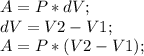 $A = P * dV;$
$dV = V2 - V1;$
$A = P * (V2 - V1);$